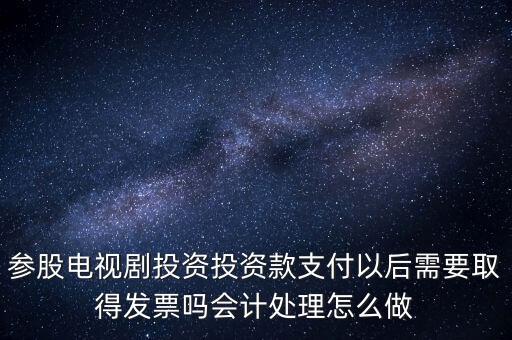 参股电视剧投资投资款支付以后需要取得发票吗会计处理怎么做